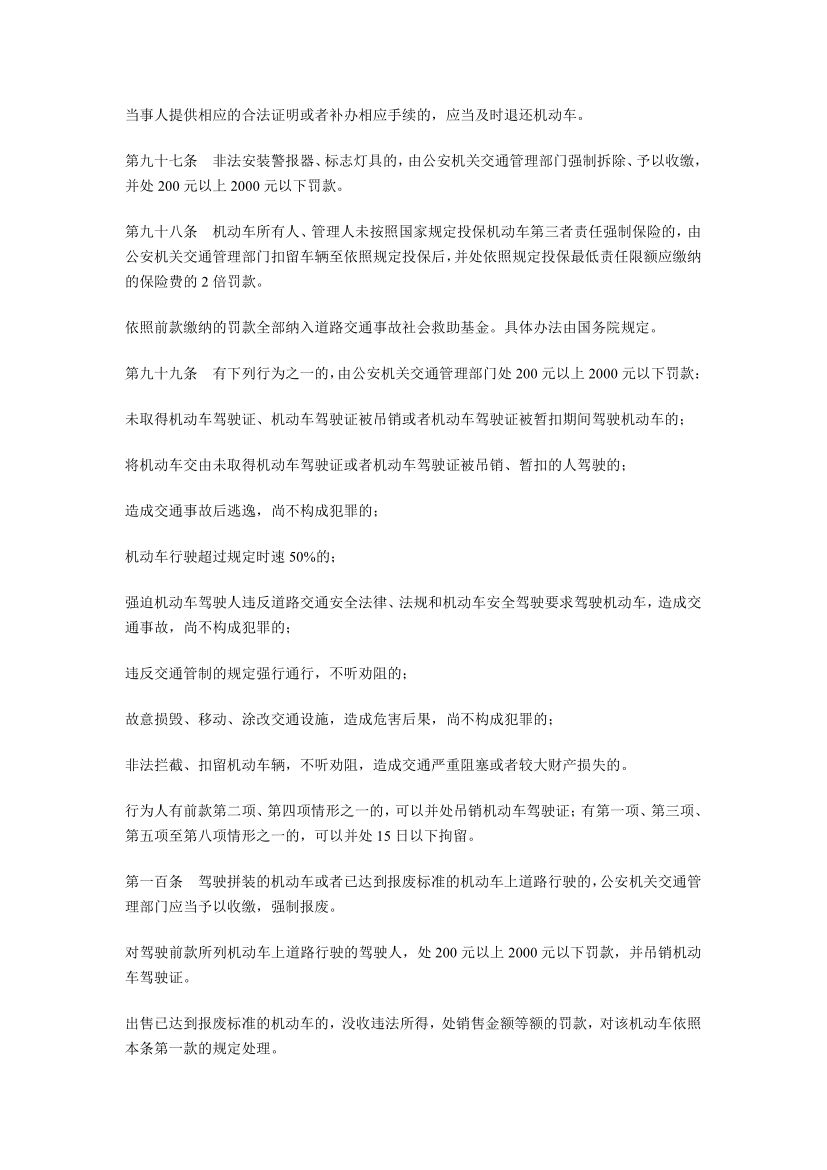 当事人提供相应的合法证明或者补办相应手续的，应当及时退还机动车。

第九十七条　非法安装警报器、标志灯具的，由公安机关交通管理部门强制拆除、予以收缴，并处 200 元以上 2000 元以下罚款。

第九十八条　机动车所有人、管理人未按照国家规定投保机动车第三者责任强制保险的，由公安机关交通管理部门扣留车辆至依照规定投保后，并处依照规定投保最低责任限额应缴纳的保险费的 2 倍罚款。

依照前款缴纳的罚款全部纳入道路交通事故社会救助基金。具体办法由国务院规定。

第九十九条　有下列行为之一的，由公安机关交通管理部门处 200 元以上 2000 元以下罚款：

未取得机动车驾驶证、机动车驾驶证被吊销或者机动车驾驶证被暂扣期间驾驶机动车的；

将机动车交由未取得机动车驾驶证或者机动车驾驶证被吊销、暂扣的人驾驶的；

造成交通事故后逃逸，尚不构成犯罪的；

机动车行驶超过规定时速 50%的；

强迫机动车驾驶人违反道路交通安全法律、法规和机动车安全驾驶要求驾驶机动车，造成交通事故，尚不构成犯罪的；

违反交通管制的规定强行通行，不听劝阻的；

故意损毁、移动、涂改交通设施，造成危害后果，尚不构成犯罪的；

非法拦截、扣留机动车辆，不听劝阻，造成交通严重阻塞或者较大财产损失的。

行为人有前款第二项、第四项情形之一的，可以并处吊销机动车驾驶证；有第一项、第三项、第五项至第八项情形之一的，可以并处 15 日以下拘留。

第一百条　驾驶拼装的机动车或者已达到报废标准的机动车上道路行驶的，公安机关交通管理部门应当予以收缴，强制报废。

对驾驶前款所列机动车上道路行驶的驾驶人，处 200 元以上 2000 元以下罚款，并吊销机动车驾驶证。

出售已达到报废标准的机动车的，没收违法所得，处销售金额等额的罚款，对该机动车依照本条第一款的规定处理。